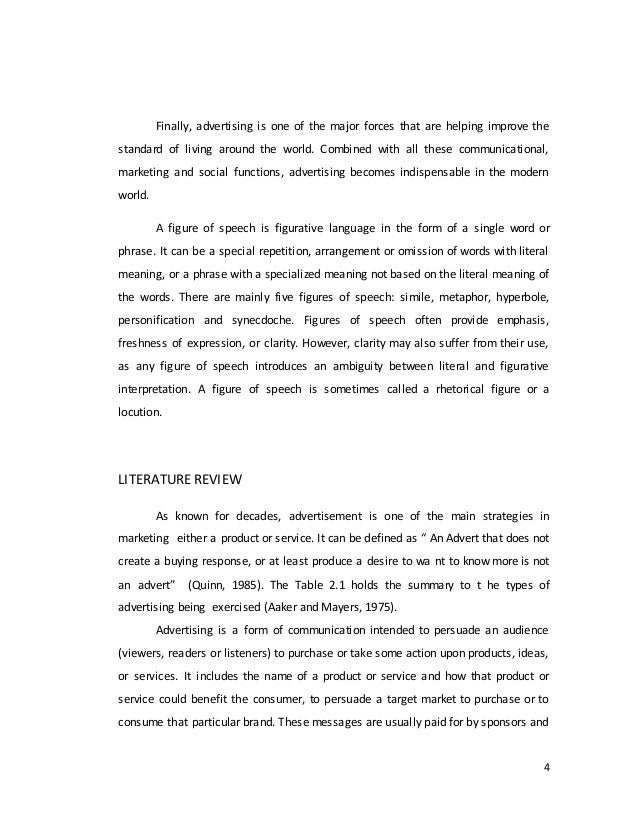 Finally, advertising is one of the major forces that are helping improve the standard of living around the world. Combined with all these communicational, marketing and social functions, advertising becomes indispensable in the modern world.

A figure of speech is figurative language in the form of a single word or phrase. It can be a special repetition, arrangement or omission of words with literal meaning, or a phrase with a specialized meaning not based on the literal meaning of the words. There are mainly five figures of speech: simile, metaphor, hyperbole, personification and synecdoche. Figures of speech often provide emphasis, freshness of expression, or clarity. However, clarity may also suffer from their use, as any figure of speech introduces an ambiguity between literal and figurative interpretation. A figure of speech is sometimes called a rhetorical figure or a locution.

LITERATURE REVIEW

As known for decades, advertisement is one of the main strategies in marketing either a product or service. It can be defined as " An Advert that does not create a buying response, or at least produce a desire to wa nt to know more is not an advert" (Quinn, 1985). The Table 2.1 holds the summary to t he types of advertising being exercised (Aaker and Mayers, 1975).

Advertising is a form of communication intended to persuade an audience (viewers, readers or listeners) to purchase or take some action upon products, ideas, or services. It includes the name of a product or service and how that product or service could benefit the consumer, to persuade a target market to purchase or to consume that particular brand. These messages are usually paid for by sponsors and

4